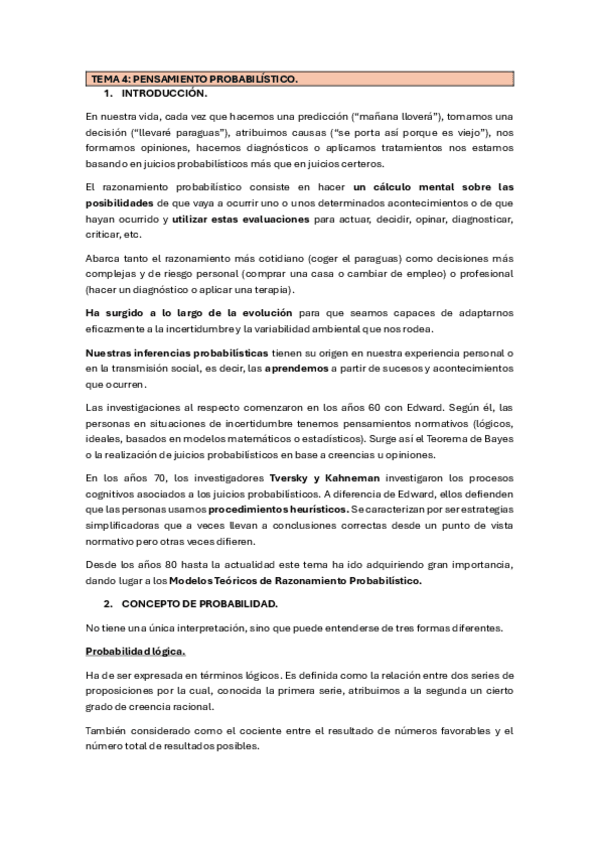 TEMA 4: PENSAMIENTO PROBABILÍSTICO.

1. INTRODUCCIÓN.

En nuestra vida, cada vez que hacemos una predicción ("mañana lloverá"), tomamos una decisión ("llevaré paraguas"), atribuimos causas ("se porta así porque es viejo"), nos formamos opiniones, hacemos diagnósticos o aplicamos tratamientos nos estamos basando en juicios probabilísticos más que en juicios certeros.

El razonamiento probabilístico consiste en hacer un cálculo mental sobre las posibilidades de que vaya a ocurrir uno o unos determinados acontecimientos o de que hayan ocurrido y utilizar estas evaluaciones para actuar, decidir, opinar, diagnosticar, criticar, etc.

Abarca tanto el razonamiento más cotidiano (coger el paraguas) como decisiones más complejas y de riesgo personal (comprar una casa o cambiar de empleo) o profesional (hacer un diagnóstico o aplicar una terapia).

Ha surgido a lo largo de la evolución para que seamos capaces de adaptarnos eficazmente a la incertidumbre y la variabilidad ambiental que nos rodea.

Nuestras inferencias probabilísticas tienen su origen en nuestra experiencia personal o en la transmisión social, es decir, las aprendemos a partir de sucesos y acontecimientos que ocurren.

Las investigaciones al respecto comenzaron en los años 60 con Edward. Según él, las personas en situaciones de incertidumbre tenemos pensamientos normativos (lógicos, ideales, basados en modelos matemáticos o estadísticos). Surge así el Teorema de Bayes o la realización de juicios probabilísticos en base a creencias u opiniones.

En los años 70, los investigadores Tversky y Kahneman investigaron los procesos cognitivos asociados a los juicios probabilísticos. A diferencia de Edward, ellos defienden que las personas usamos procedimientos heurísticos. Se caracterizan por ser estrategias simplificadoras que a veces llevan a conclusiones correctas desde un punto de vista normativo pero otras veces difieren.

Desde los años 80 hasta la actualidad este tema ha ido adquiriendo gran importancia, dando lugar a los Modelos Teóricos de Razonamiento Probabilístico.

2. CONCEPTO DE PROBABILIDAD.

No tiene una única interpretación, sino que puede entenderse de tres formas diferentes.

Probabilidad lógica.

Ha de ser expresada en términos lógicos. Es definida como la relación entre dos series de proposiciones por la cual, conocida la primera serie, atribuimos a la segunda un cierto grado de creencia racional.

También considerado como el cociente entre el resultado de números favorables y el número total de resultados posibles.